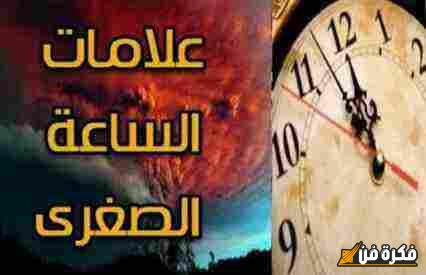 علامات
الساعة
الصغرى

12 1 2
11
10
9

فكرة فن